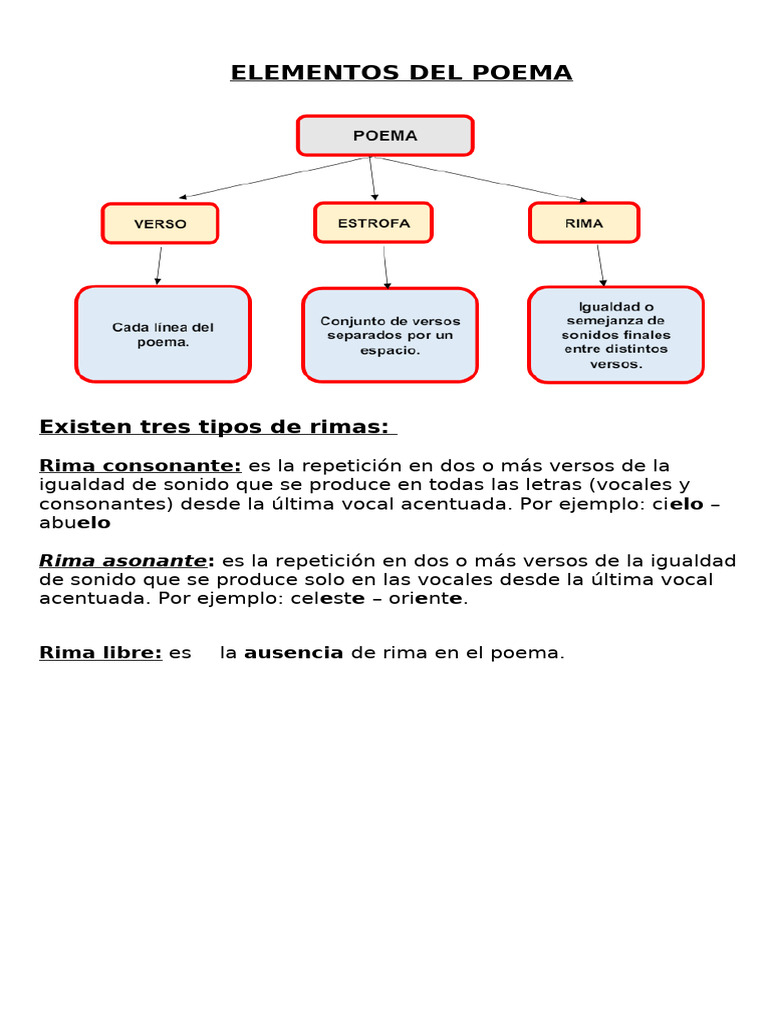 ELEMENTOS DEL POEMA

POEMA

VERSO

ESTROFA

RIMA

Cada línea del poema.

Conjunto de versos separados por un espacio.

Igualdad o semejanza de sonidos finales entre distintos versos.

Existen tres tipos de rimas:

Rima consonante: es la repetición en dos o más versos de la igualdad de sonido que se produce en todas las letras (vocales y consonantes) desde la última vocal acentuada. Por ejemplo: cielo – abuelo

Rima asonante: es la repetición en dos o más versos de la igualdad de sonido que se produce solo en las vocales desde la última vocal acentuada. Por ejemplo: celeste – oriente.

Rima libre: es la ausencia de rima en el poema.